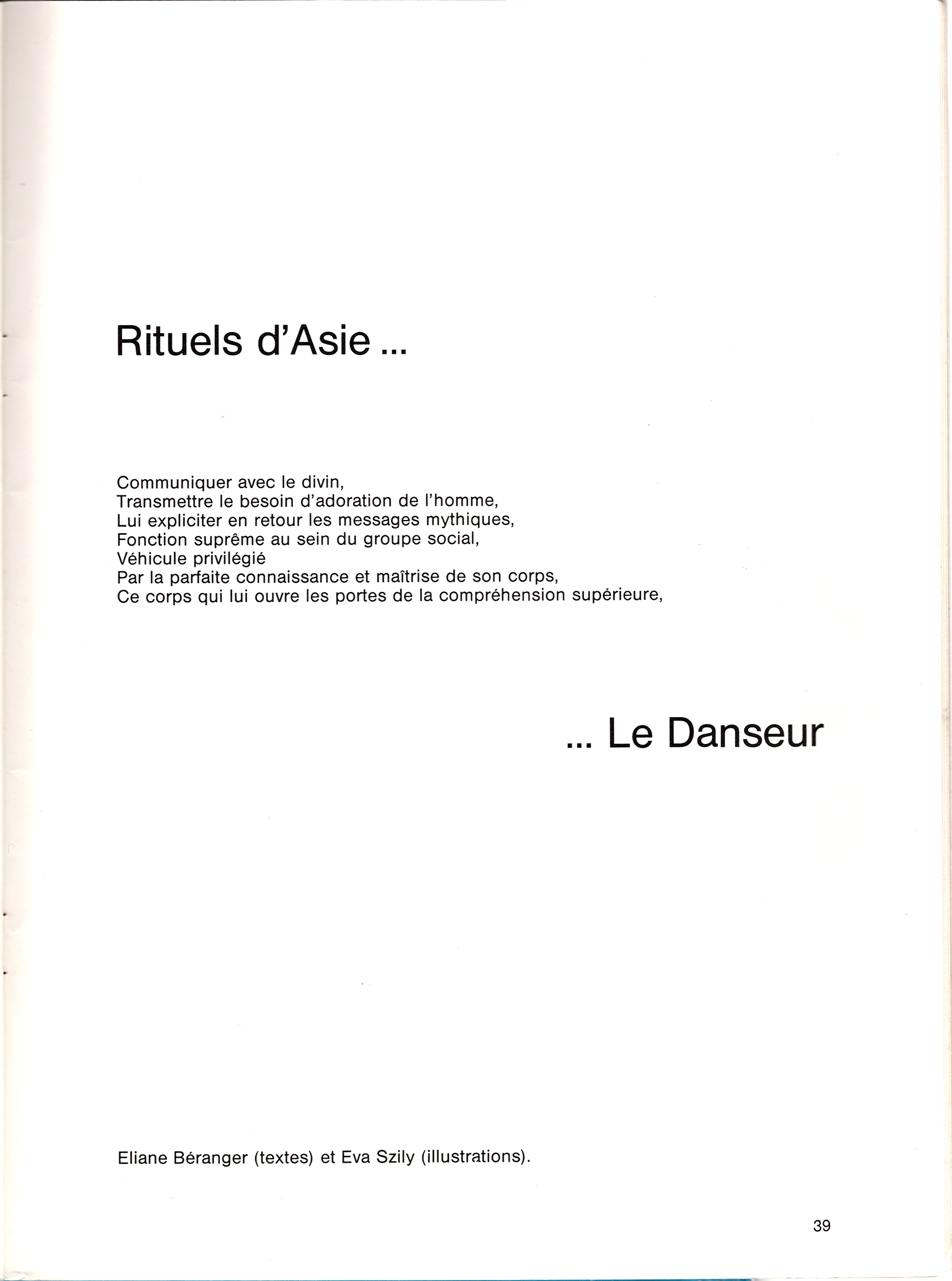 Rituels d'Asie ...

Communiquer avec le divin,
Transmettre le besoin d'adoration de l'homme,
Lui expliciter en retour les messages mythiques,
Fonction suprême au sein du groupe social,
Véhicule privilégié
Par la parfaite connaissance et maîtrise de son corps,
Ce corps qui lui ouvre les portes de la compréhension supérieure,

... Le Danseur

Eliane Béranger (textes) et Eva Szily (illustrations).

39